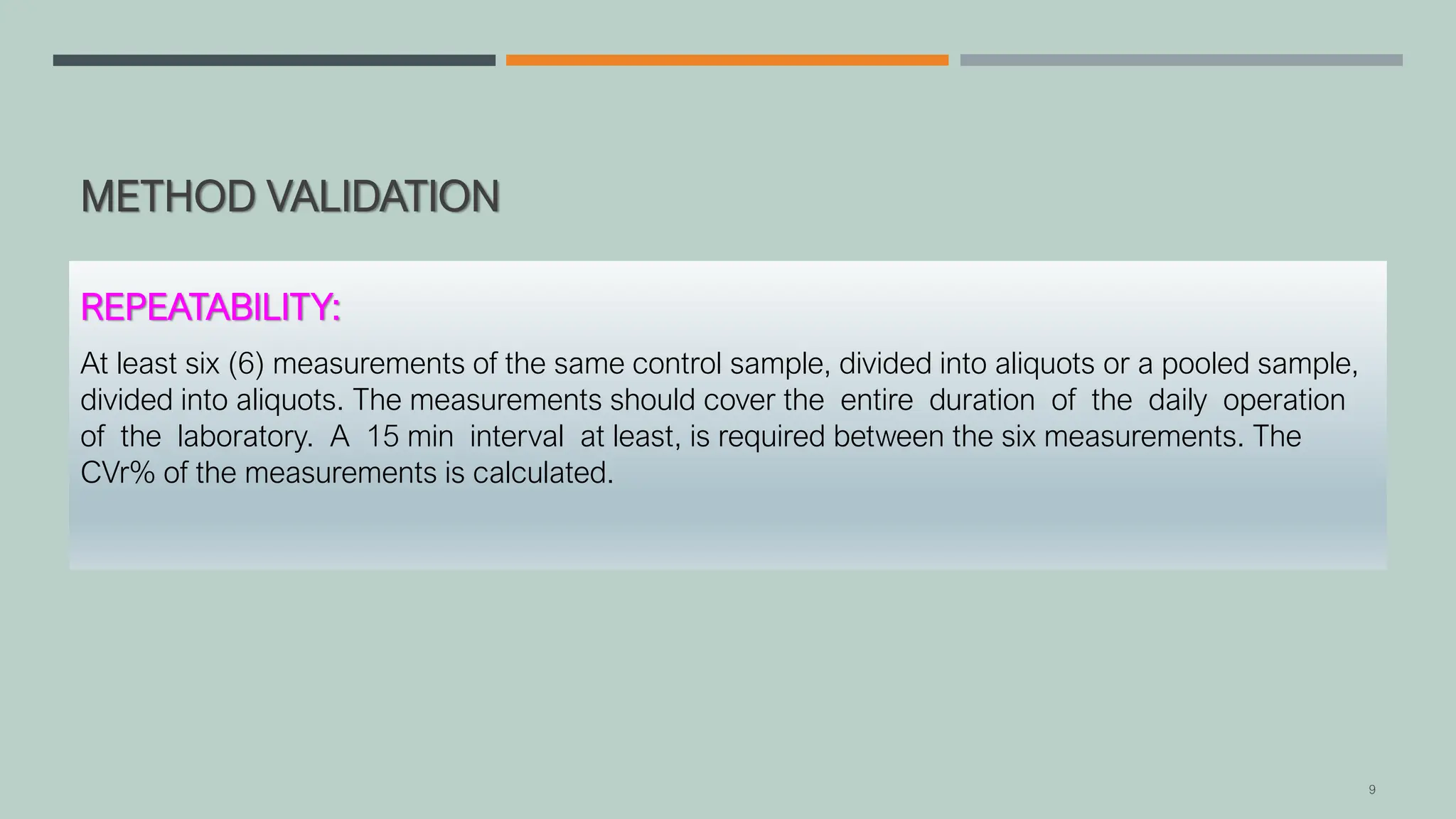 METHOD VALIDATION

REPEATABILITY:

At least six (6) measurements of the same control sample, divided into aliquots or a pooled sample, divided into aliquots. The measurements should cover the entire duration of the daily operation of the laboratory. A 15 min interval at least, is required between the six measurements. The CVr% of the measurements is calculated.

9